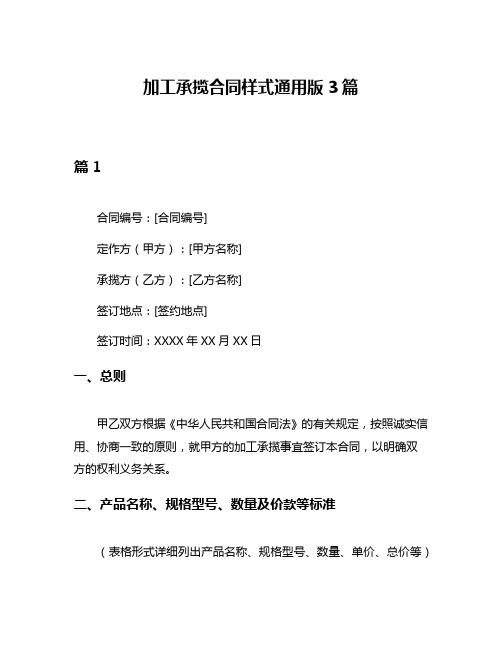 加工承揽合同样式通用版 3 篇

篇 1

合同编号：[合同编号]

定作方（甲方）：[甲方名称]

承揽方（乙方）：[乙方名称]

签订地点：[签约地点]

签订时间：XXXX 年 XX 月 XX 日

一、总则

甲乙双方根据《中华人民共和国合同法》的有关规定，按照诚实信用、协商一致的原则，就甲方的加工承揽事宜签订本合同，以明确双方的权利义务关系。

二、产品名称、规格型号、数量及价款等标准

（表格形式详细列出产品名称、规格型号、数量、单价、总价等）